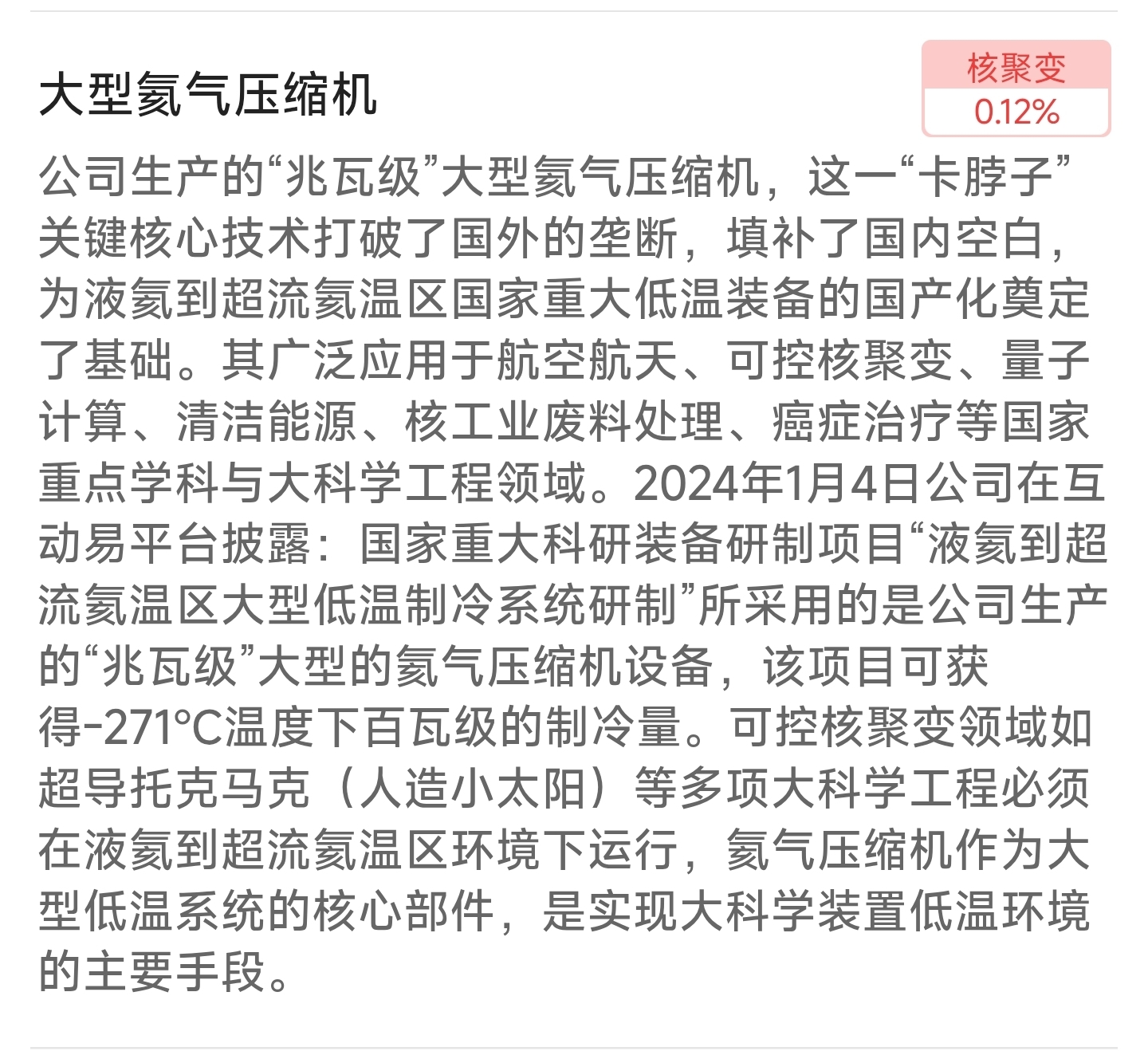 大型氦气压缩机

核聚变
0.12%

公司生产的“兆瓦级”大型氦气压缩机，这一“卡脖子”关键核心技术打破了国外的垄断，填补了国内空白，为液氦到超流氦温区国家重大低温装备的国产化奠定了基础。其广泛应用于航空航天、可控核聚变、量子计算、清洁能源、核工业废料处理、癌症治疗等国家重点学科与大科学工程领域。2024年1月4日公司在互动易平台披露：国家重大科研装备研制项目“液氦到超流氦温区大型低温制冷系统研制”所采用的是公司生产的“兆瓦级”大型的氦气压缩机设备，该项目可获得-271°C温度下百瓦级的制冷量。可控核聚变领域如超导托克马克（人造小太阳）等多项大科学工程必须在液氦到超流氦温区环境下运行，氦气压缩机作为大型低温系统的核心部件，是实现大科学装置低温环境的主要手段。